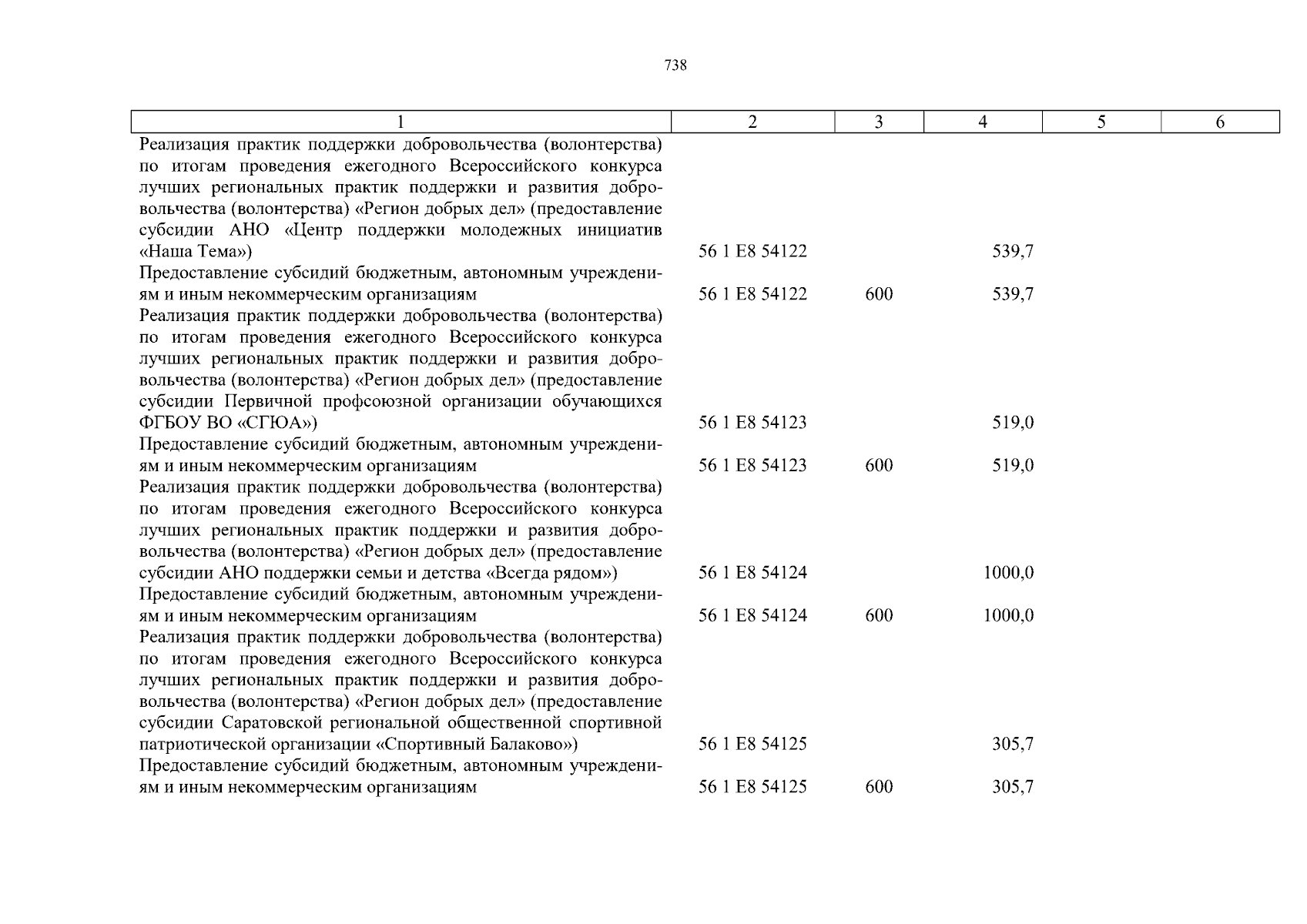 738

| 1 | 2 | 3 | 4 | 5 | 6 |
|---|---|---|---|---|---|
| Реализация практик поддержки добровольчества (волонтерства) по итогам проведения ежегодного Всероссийского конкурса лучших региональных практик поддержки и развития добровольчества (волонтерства) «Регион добрых дел» (предоставление субсидии АНО «Центр поддержки молодежных инициатив «Наша Тема») | 56 1 E8 54122 | | 539,7 | | |
| Предоставление субсидий бюджетным, автономным учреждениям и иным некоммерческим организациям | 56 1 E8 54122 | 600 | 539,7 | | |
| Реализация практик поддержки добровольчества (волонтерства) по итогам проведения ежегодного Всероссийского конкурса лучших региональных практик поддержки и развития добровольчества (волонтерства) «Регион добрых дел» (предоставление субсидии Первичной профсоюзной организации обучающихся ФГБОУ ВО «СГЮА») | 56 1 E8 54123 | | 519,0 | | |
| Предоставление субсидий бюджетным, автономным учреждениям и иным некоммерческим организациям | 56 1 E8 54123 | 600 | 519,0 | | |
| Реализация практик поддержки добровольчества (волонтерства) по итогам проведения ежегодного Всероссийского конкурса лучших региональных практик поддержки и развития добровольчества (волонтерства) «Регион добрых дел» (предоставление субсидии АНО поддержки семьи и детства «Всегда рядом») | 56 1 E8 54124 | | 1000,0 | | |
| Предоставление субсидий бюджетным, автономным учреждениям и иным некоммерческим организациям | 56 1 E8 54124 | 600 | 1000,0 | | |
| Реализация практик поддержки добровольчества (волонтерства) по итогам проведения ежегодного Всероссийского конкурса лучших региональных практик поддержки и развития добровольчества (волонтерства) «Регион добрых дел» (предоставление субсидии Саратовской региональной общественной спортивной патриотической организации «Спортивный Балаково») | 56 1 E8 54125 | | 305,7 | | |
| Предоставление субсидий бюджетным, автономным учреждениям и иным некоммерческим организациям | 56 1 E8 54125 | 600 | 305,7 | | |